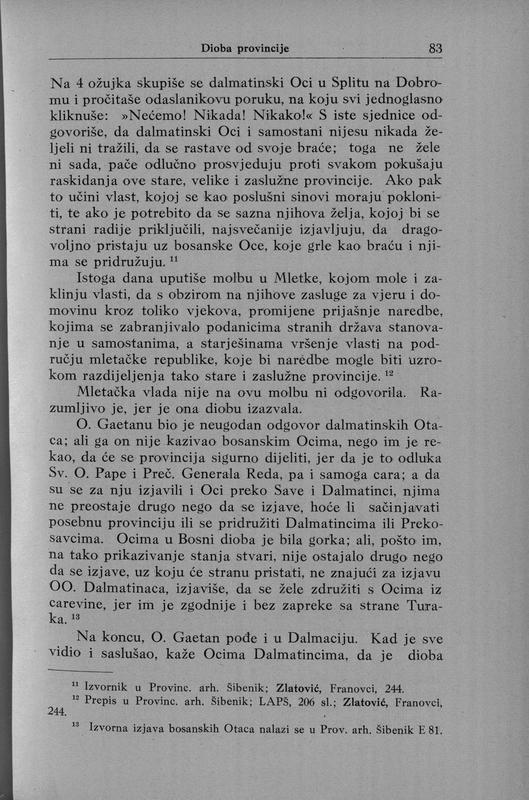 Dioba provincije 83

Na 4 ožujka skupiše se dalmatinski Oci u Splitu na Dobromu i pročitaše odaslanikovu poruku, na koju svi jednoglasno kliknuše: »Nećemo! Nikada! Nikako!« S iste sjednice odgovoriše, da dalmatinski Oci i samostani nijesu nikada željeli ni tražili, da se rastave od svoje braće; toga ne žele ni sada, pače odlučno prosvjeduju proti svakom pokušaju raskidanja ove stare, velike i zaslužne provincije. Ako pak to učini vlast, kojoj se kao poslušni sinovi moraju pokloniti, te ako je potrebito da se sazna njihova želja, kojoj bi se strani radije priključili, najsvečanije izjavljuju, da dragovoljno pristaju uz bosanske Oce, koje grle kao braću i njima se pridružuju. $^{11}$

Istoga dana uputiše molbu u Mletke, kojom mole i zaklinju vlasti, da s obzirom na njihove zasluge za vjeru i domovinu kroz toliko vjekova, promijene prijašnje naredbe, kojima se zabranjivalo podanicima stranih država stanovanje u samostanima, a starješinama vršenje vlasti na području mletačke republike, koje bi naredbe mogle biti uzrokom razdijeljenja tako stare i zaslužne provincije. $^{12}$

Mletačka vlada nije na ovu molbu ni odgovorila. Razumljivo je, jer je ona diobu izazvala.

O. Gaetanu bio je neugodan odgovor dalmatinskih Otaca; ali ga on nije kazivao bosanskim Ocima, nego im je rekao, da će se provincija sigurno dijeliti, jer da je to odluka Sv. O. Pape i Preč. Generala Reda, pa i samoga cara; a da su se za nju izjavili i Oci preko Save i Dalmatinci, njima ne preostaje drugo nego da se izjave, hoće li sačinjavati posebnu provinciju ili se pridružiti Dalmatincima ili Prekosavcima. Ocima u Bosni dioba je bila gorka; ali, pošto im, na tako prikazivanje stanja stvari, nije ostajalo drugo nego da se izjave, uz koju će stranu pristati, ne znajući za izjavu OO. Dalmatinaca, izjaviše, da se žele združiti s Ocima iz carevine, jer im je zgodnije i bez zapreke sa strane Turaka. $^{13}$

Na koncu, O. Gaetan pođe i u Dalmaciju. Kad je sve vidio i saslušao, kaže Ocima Dalmatincima, da je dioba

$^{11}$ Izvornik u Provinc. arh. Šibenik; Zlatović, Franovci, 244.
$^{12}$ Prepis u Provinc. arh. Šibenik; LAPS, 206 sl.; Zlatović, Franovci, 244.
$^{13}$ Izvorna izjava bosanskih Otaca nalazi se u Prov. arh. Šibenik E 81.